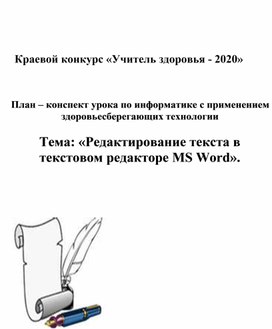 Краевой конкурс «Учитель здоровья - 2020»

План – конспект урока по информатике с применением здоровьесберегающих технологии

Тема: «Редактирование текста в текстовом редакторе MS Word».